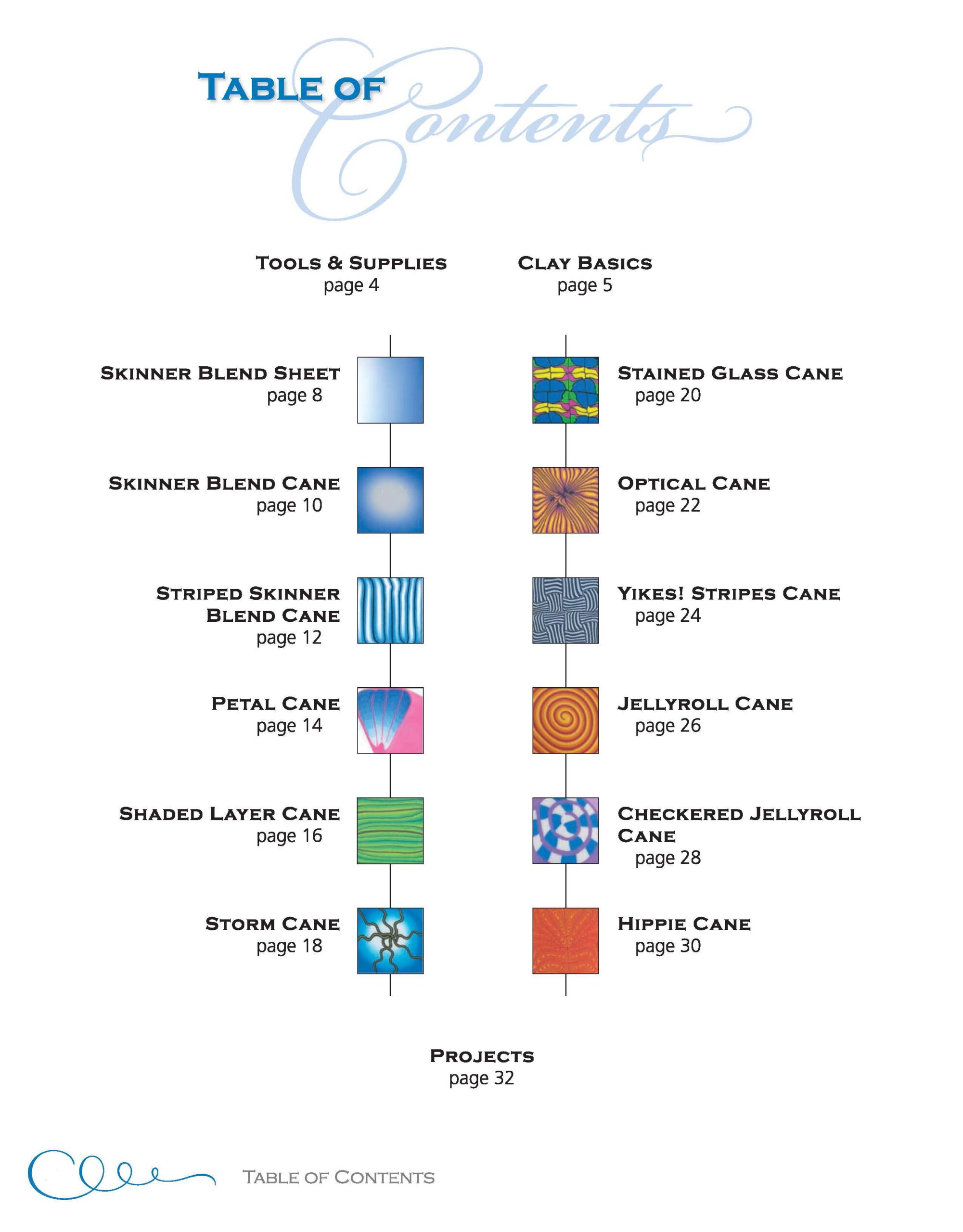 TABLE OF Contents

TOOLS & SUPPLIES
page 4

CLAY BASICS
page 5

SKINNER BLEND SHEET
page 8

SKINNER BLEND CANE
page 10

STRIPED SKINNER BLEND CANE
page 12

PETAL CANE
page 14

SHADED LAYER CANE
page 16

STORM CANE
page 18

STAINED GLASS CANE
page 20

OPTICAL CANE
page 22

YIKES! STRIPES CANE
page 24

JELLYROLL CANE
page 26

CHECKERED JELLYROLL CANE
page 28

HIPPIE CANE
page 30

PROJECTS
page 32

TABLE OF CONTENTS